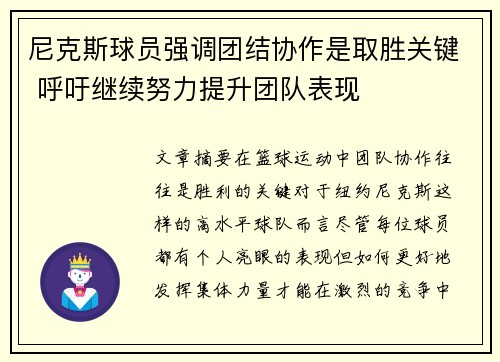 尼克斯球员强调团结协作是取胜关键 呼吁继续努力提升团队表现

文章摘要在篮球运动中团队协作往往是胜利的关键对于纽约尼克斯这样的高水平球队而言尽管每位球员都有个人亮眼的表现但如何更好地发挥集体力量才能在激烈的竞争中